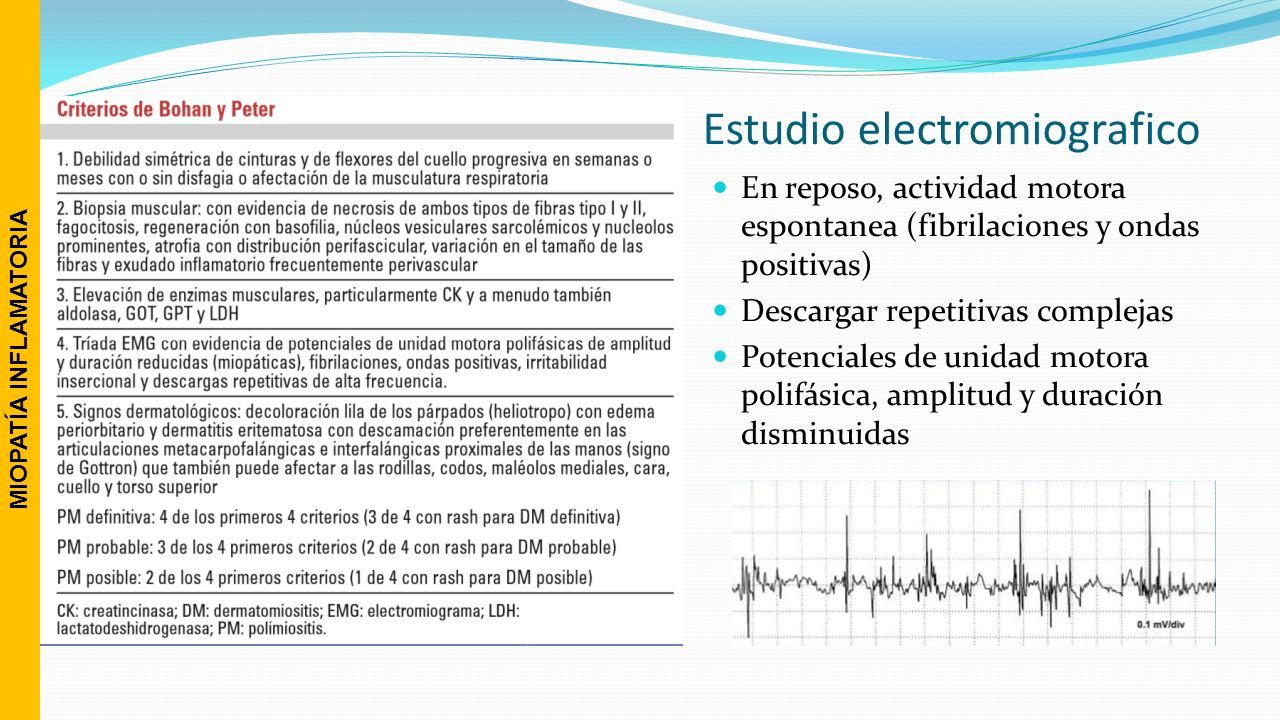 MIOPATÍA INFLAMATORIA

Criterios de Bohan y Peter

1. Debilidad simétrica de cinturas y de flexores del cuello progresiva en semanas o meses con o sin disfagia o afectación de la musculatura respiratoria

2. Biopsia muscular: con evidencia de necrosis de ambos tipos de fibras tipo I y II, fagocitosis, regeneración con basofilia, núcleos vesiculares sarcolémicos y nucleolos prominentes, atrofia con distribución perifascicular, variación en el tamaño de las fibras y exudado inflamatorio frecuentemente perivascular

3. Elevación de enzimas musculares, particularmente CK y a menudo también aldolasa, GOT, GPT y LDH

4. Tríada EMG con evidencia de potenciales de unidad motora polifásicas de amplitud y duración reducidas (miopáticas), fibrilaciones, ondas positivas, irritabilidad insercional y descargas repetitivas de alta frecuencia.

5. Signos dermatológicos: decoloración lila de los párpados (heliotropo) con edema periorbitario y dermatitis eritematosa con descamación preferentemente en las articulaciones metacarpofalángicas e interfalángicas proximales de las manos (signo de Gottron) que también puede afectar a las rodillas, codos, maléolos mediales, cara, cuello y torso superior

PM definitiva: 4 de los primeros 4 criterios (3 de 4 con rash para DM definitiva)

PM probable: 3 de los 4 primeros criterios (2 de 4 con rash para DM probable)

PM posible: 2 de los 4 primeros criterios (1 de 4 con rash para DM posible)

CK: creatincinasa; DM: dermatomiositis; EMG: electromiograma; LDH: lactatodeshidrogenasa; PM: polimiositis.

Estudio electromiografico

En reposo, actividad motora espontanea (fibrilaciones y ondas positivas)

Descargar repetitivas complejas

Potenciales de unidad motora polifásica, amplitud y duración disminuidas

0.1 mV/div